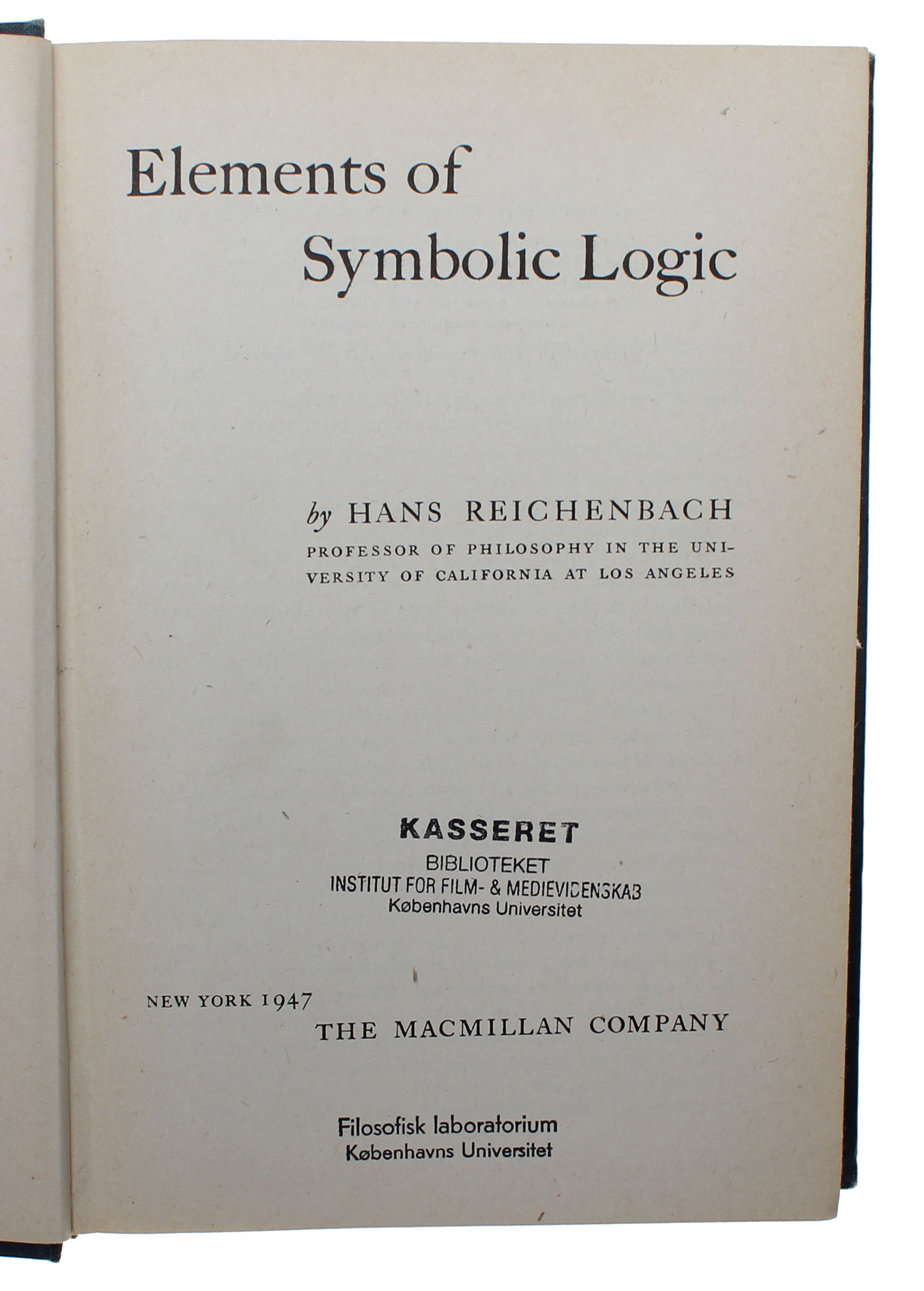 Elements of
Symbolic Logic

by HANS REICHENBACH
PROFESSOR OF PHILOSOPHY IN THE UNIVERSITY OF CALIFORNIA AT LOS ANGELES

KASSERET
BIBLIOTEKET
INSTITUT FOR FILM- & MEDIEVIDENSKAB
Københavns Universitet

NEW YORK 1947
THE MACMILLAN COMPANY

Filosofisk laboratorium
Københavns Universitet